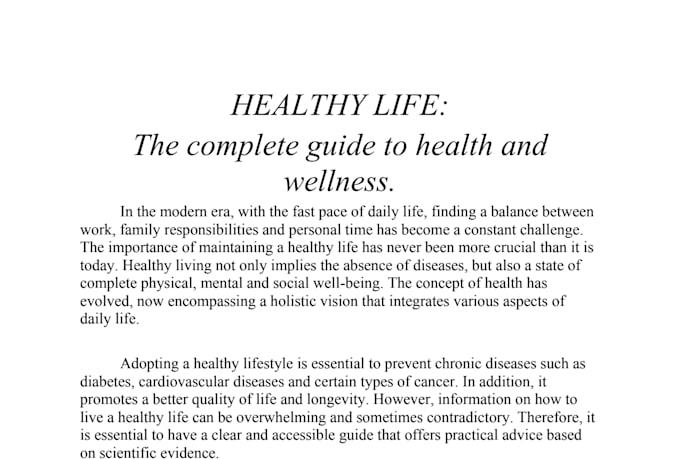 HEALTHY LIFE:
The complete guide to health and wellness.

In the modern era, with the fast pace of daily life, finding a balance between work, family responsibilities and personal time has become a constant challenge. The importance of maintaining a healthy life has never been more crucial than it is today. Healthy living not only implies the absence of diseases, but also a state of complete physical, mental and social well-being. The concept of health has evolved, now encompassing a holistic vision that integrates various aspects of daily life.

Adopting a healthy lifestyle is essential to prevent chronic diseases such as diabetes, cardiovascular diseases and certain types of cancer. In addition, it promotes a better quality of life and longevity. However, information on how to live a healthy life can be overwhelming and sometimes contradictory. Therefore, it is essential to have a clear and accessible guide that offers practical advice based on scientific evidence.